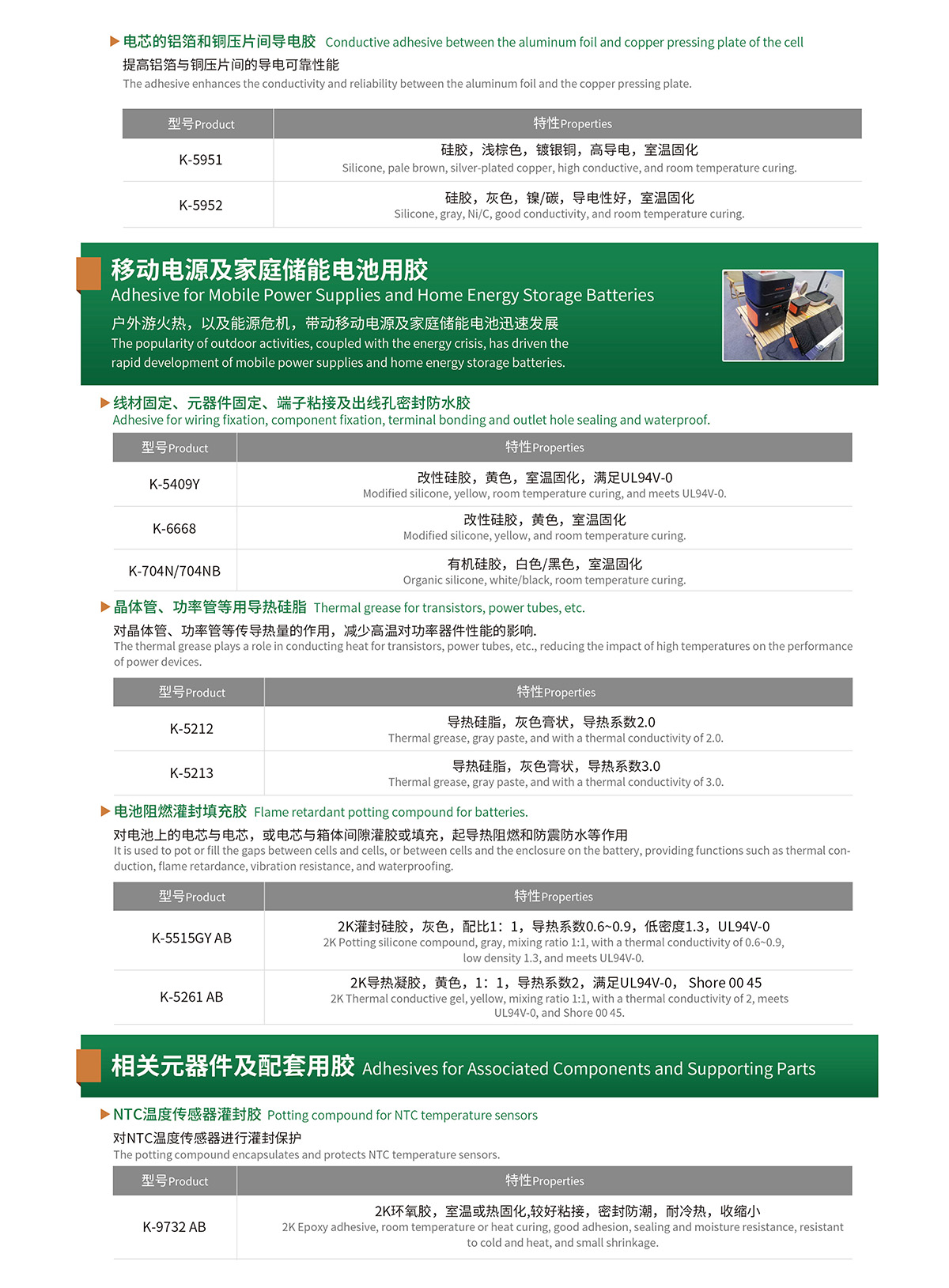 电芯的铝箔和铜压片间导电胶 Conductive adhesive between the aluminum foil and copper pressing plate of the cell

提高铝箔与铜压片间的导电可靠性能
The adhesive enhances the conductivity and reliability between the aluminum foil and the copper pressing plate.

| 型号Product | 特性Properties |
|---|---|
| K-5951 | 硅胶，浅棕色，镀银铜，高导电，室温固化 Silicone, pale brown, silver-plated copper, high conductive, and room temperature curing. |
| K-5952 | 硅胶，灰色，镍/碳，导电性好，室温固化 Silicone, gray, Ni/C, good conductivity, and room temperature curing. |

移动电源及家庭储能电池用胶
Adhesive for Mobile Power Supplies and Home Energy Storage Batteries
户外游火热，以及能源危机，带动移动电源及家庭储能电池迅速发展
The popularity of outdoor activities, coupled with the energy crisis, has driven the rapid development of mobile power supplies and home energy storage batteries.

线材固定、元器件固定、端子粘接及出线孔密封防水胶
Adhesive for wiring fixation, component fixation, terminal bonding and outlet hole sealing and waterproof.

| 型号Product | 特性Properties |
|---|---|
| K-5409Y | 改性硅胶，黄色，室温固化，满足UL94V-0 Modified silicone, yellow, room temperature curing, and meets UL94V-0. |
| K-6668 | 改性硅胶，黄色，室温固化 Modified silicone, yellow, and room temperature curing. |
| K-704N/704NB | 有机硅胶，白色/黑色，室温固化 Organic silicone, white/black, room temperature curing. |

晶体管、功率管等用导热硅脂 Thermal grease for transistors, power tubes, etc.

对晶体管、功率管等传导热量的作用，减少高温对功率器件性能的影响.
The thermal grease plays a role in conducting heat for transistors, power tubes, etc., reducing the impact of high temperatures on the performance of power devices.

| 型号Product | 特性Properties |
|---|---|
| K-5212 | 导热硅脂，灰色膏状，导热系数2.0 Thermal grease, gray paste, and with a thermal conductivity of 2.0. |
| K-5213 | 导热硅脂，灰色膏状，导热系数3.0 Thermal grease, gray paste, and with a thermal conductivity of 3.0. |

电池阻燃灌封填充胶 Flame retardant potting compound for batteries.

对电池上的电芯与电芯，或电芯与箱体间隙灌胶或填充，起导热阻燃和防震防水等作用
It is used to pot or fill the gaps between cells and cells, or between cells and the enclosure on the battery, providing functions such as thermal conduction, flame retardance, vibration resistance, and waterproofing.

| 型号Product | 特性Properties |
|---|---|
| K-5515GY AB | 2K灌封硅胶，灰色，配比1：1，导热系数0.6~0.9，低密度1.3，UL94V-0 2K Potting silicone compound, gray, mixing ratio 1:1, with a thermal conductivity of 0.6~0.9, low density 1.3, and meets UL94V-0. |
| K-5261 AB | 2K导热凝胶，黄色，1：1，导热系数2，满足UL94V-0， Shore 00 45 2K Thermal conductive gel, yellow, mixing ratio 1:1, with a thermal conductivity of 2, meets UL94V-0, and Shore 00 45. |

相关元器件及配套用胶 Adhesives for Associated Components and Supporting Parts

NTC温度传感器灌封胶 Potting compound for NTC temperature sensors

对NTC温度传感器进行灌封保护
The potting compound encapsulates and protects NTC temperature sensors.

| 型号Product | 特性Properties |
|---|---|
| K-9732 AB | 2K环氧胶，室温或热固化,较好粘接，密封防潮，耐冷热，收缩小 2K Epoxy adhesive, room temperature or heat curing, good adhesion, sealing and moisture resistance, resistant to cold and heat, and small shrinkage. |